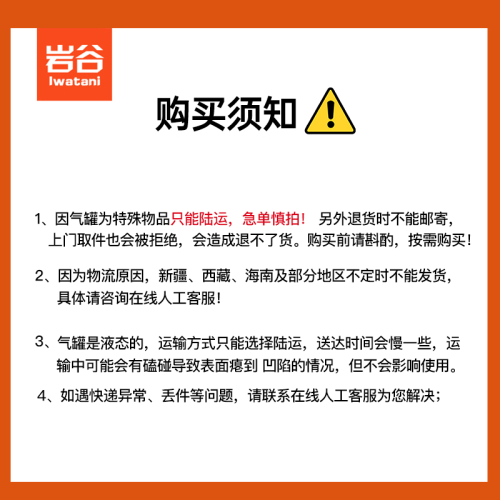 岩谷
Iwatani

购买须知

1、因气罐为特殊物品只能陆运，急单慎拍！ 另外退货时不能邮寄，上门取件也会被拒绝，会造成退不了货。购买前请斟酌，按需购买！

2、因为物流原因，新疆、西藏、海南及部分地区不定时不能发货，具体请咨询在线人工客服！

3、气罐是液态的，运输方式只能选择陆运，送达时间会慢一些，运输中可能会有磕碰导致表面瘪到 凹陷的情况，但不会影响使用。

4、如遇快递异常、丢件等问题，请联系在线人工客服为您解决；